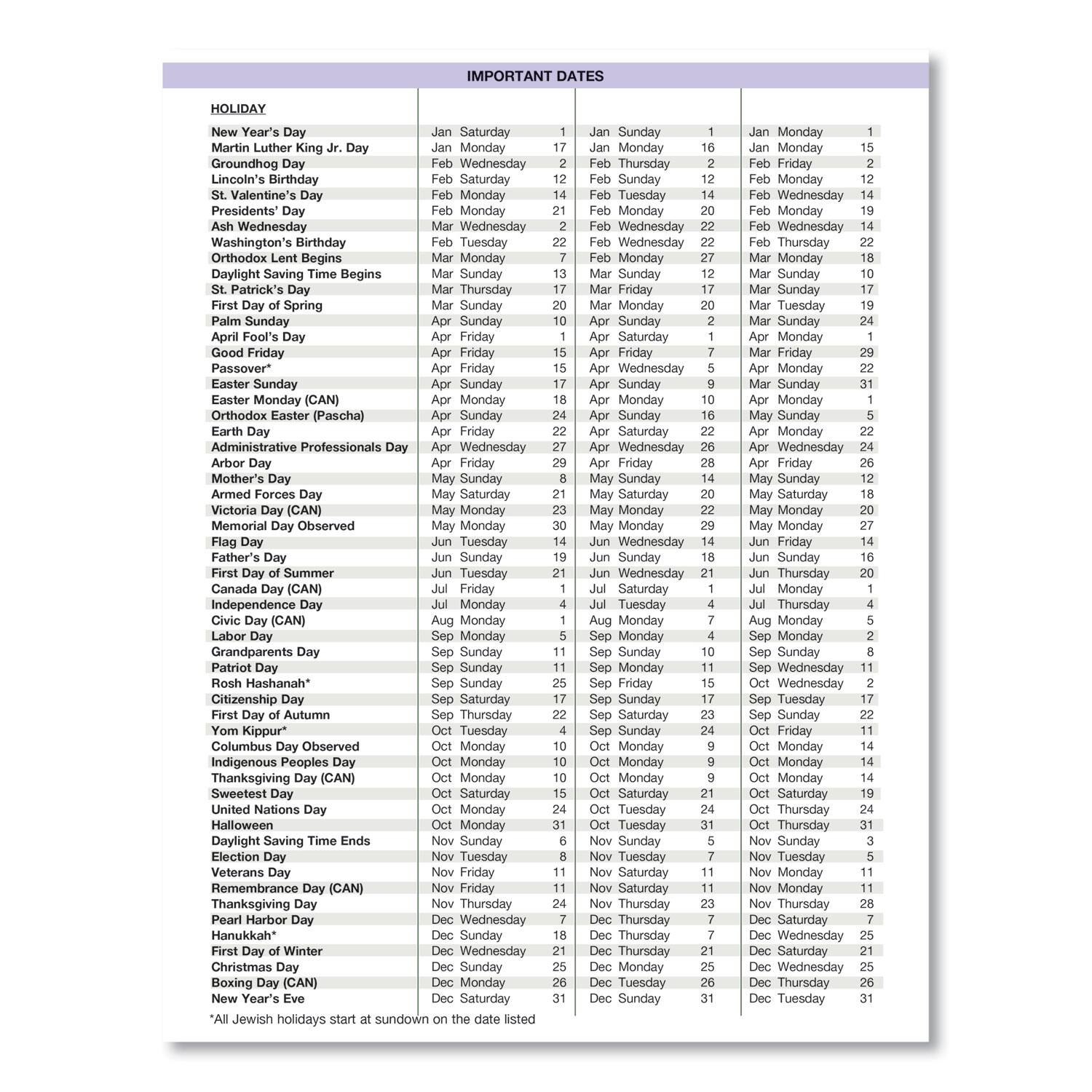 IMPORTANT DATES

| HOLIDAY | | | |
|---|---|---|---|
| New Year's Day | Jan Saturday 1 | Jan Sunday 1 | Jan Monday 1 |
| Martin Luther King Jr. Day | Jan Monday 17 | Jan Monday 16 | Jan Monday 15 |
| Groundhog Day | Feb Wednesday 2 | Feb Thursday 2 | Feb Friday 2 |
| Lincoln's Birthday | Feb Saturday 12 | Feb Sunday 12 | Feb Monday 12 |
| St. Valentine's Day | Feb Monday 14 | Feb Tuesday 14 | Feb Wednesday 14 |
| Presidents' Day | Feb Monday 21 | Feb Monday 20 | Feb Monday 19 |
| Ash Wednesday | Mar Wednesday 2 | Feb Wednesday 22 | Feb Wednesday 14 |
| Washington's Birthday | Feb Tuesday 22 | Feb Wednesday 22 | Feb Thursday 22 |
| Orthodox Lent Begins | Mar Monday 7 | Feb Monday 27 | Mar Monday 18 |
| Daylight Saving Time Begins | Mar Sunday 13 | Mar Sunday 12 | Mar Sunday 10 |
| St. Patrick's Day | Mar Thursday 17 | Mar Friday 17 | Mar Sunday 17 |
| First Day of Spring | Mar Sunday 20 | Mar Monday 20 | Mar Tuesday 19 |
| Palm Sunday | Apr Sunday 10 | Apr Sunday 2 | Mar Sunday 24 |
| April Fool's Day | Apr Friday 1 | Apr Saturday 1 | Apr Monday 1 |
| Good Friday | Apr Friday 15 | Apr Friday 7 | Mar Friday 29 |
| Passover* | Apr Friday 15 | Apr Wednesday 5 | Apr Monday 22 |
| Easter Sunday | Apr Sunday 17 | Apr Sunday 9 | Mar Sunday 31 |
| Easter Monday (CAN) | Apr Monday 18 | Apr Monday 10 | Apr Monday 1 |
| Orthodox Easter (Pascha) | Apr Sunday 24 | Apr Sunday 16 | May Sunday 5 |
| Earth Day | Apr Friday 22 | Apr Saturday 22 | Apr Monday 22 |
| Administrative Professionals Day | Apr Wednesday 27 | Apr Wednesday 26 | Apr Wednesday 24 |
| Arbor Day | Apr Friday 29 | Apr Friday 28 | Apr Friday 26 |
| Mother's Day | May Sunday 8 | May Sunday 14 | May Sunday 12 |
| Armed Forces Day | May Saturday 21 | May Saturday 20 | May Saturday 18 |
| Victoria Day (CAN) | May Monday 23 | May Monday 22 | May Monday 20 |
| Memorial Day Observed | May Monday 30 | May Monday 29 | May Monday 27 |
| Flag Day | Jun Tuesday 14 | Jun Wednesday 14 | Jun Friday 14 |
| Father's Day | Jun Sunday 19 | Jun Sunday 18 | Jun Sunday 16 |
| First Day of Summer | Jun Tuesday 21 | Jun Wednesday 21 | Jun Thursday 20 |
| Canada Day (CAN) | Jul Friday 1 | Jul Saturday 1 | Jul Monday 1 |
| Independence Day | Jul Monday 4 | Jul Tuesday 4 | Jul Thursday 4 |
| Civic Day (CAN) | Aug Monday 1 | Aug Monday 7 | Aug Monday 5 |
| Labor Day | Sep Monday 5 | Sep Monday 4 | Sep Monday 2 |
| Grandparents Day | Sep Sunday 11 | Sep Sunday 10 | Sep Sunday 8 |
| Patriot Day | Sep Sunday 11 | Sep Monday 11 | Sep Wednesday 11 |
| Rosh Hashanah* | Sep Sunday 25 | Sep Friday 15 | Oct Wednesday 2 |
| Citizenship Day | Sep Saturday 17 | Sep Sunday 17 | Sep Tuesday 17 |
| First Day of Autumn | Sep Thursday 22 | Sep Saturday 23 | Sep Sunday 22 |
| Yom Kippur* | Oct Tuesday 4 | Sep Sunday 24 | Oct Friday 11 |
| Columbus Day Observed | Oct Monday 10 | Oct Monday 9 | Oct Monday 14 |
| Indigenous Peoples Day | Oct Monday 10 | Oct Monday 9 | Oct Monday 14 |
| Thanksgiving Day (CAN) | Oct Monday 10 | Oct Monday 9 | Oct Monday 14 |
| Sweetest Day | Oct Saturday 15 | Oct Saturday 21 | Oct Saturday 19 |
| United Nations Day | Oct Monday 24 | Oct Tuesday 24 | Oct Thursday 24 |
| Halloween | Oct Monday 31 | Oct Tuesday 31 | Oct Thursday 31 |
| Daylight Saving Time Ends | Nov Sunday 6 | Nov Sunday 5 | Nov Sunday 3 |
| Election Day | Nov Tuesday 8 | Nov Tuesday 7 | Nov Tuesday 5 |
| Veterans Day | Nov Friday 11 | Nov Saturday 11 | Nov Monday 11 |
| Remembrance Day (CAN) | Nov Friday 11 | Nov Saturday 11 | Nov Monday 11 |
| Thanksgiving Day | Nov Thursday 24 | Nov Thursday 23 | Nov Thursday 28 |
| Pearl Harbor Day | Dec Wednesday 7 | Dec Thursday 7 | Dec Saturday 7 |
| Hanukkah* | Dec Sunday 18 | Dec Thursday 7 | Dec Wednesday 25 |
| First Day of Winter | Dec Wednesday 21 | Dec Thursday 21 | Dec Saturday 21 |
| Christmas Day | Dec Sunday 25 | Dec Monday 25 | Dec Wednesday 25 |
| Boxing Day (CAN) | Dec Monday 26 | Dec Tuesday 26 | Dec Thursday 26 |
| New Year's Eve | Dec Saturday 31 | Dec Sunday 31 | Dec Tuesday 31 |

*All Jewish holidays start at sundown on the date listed